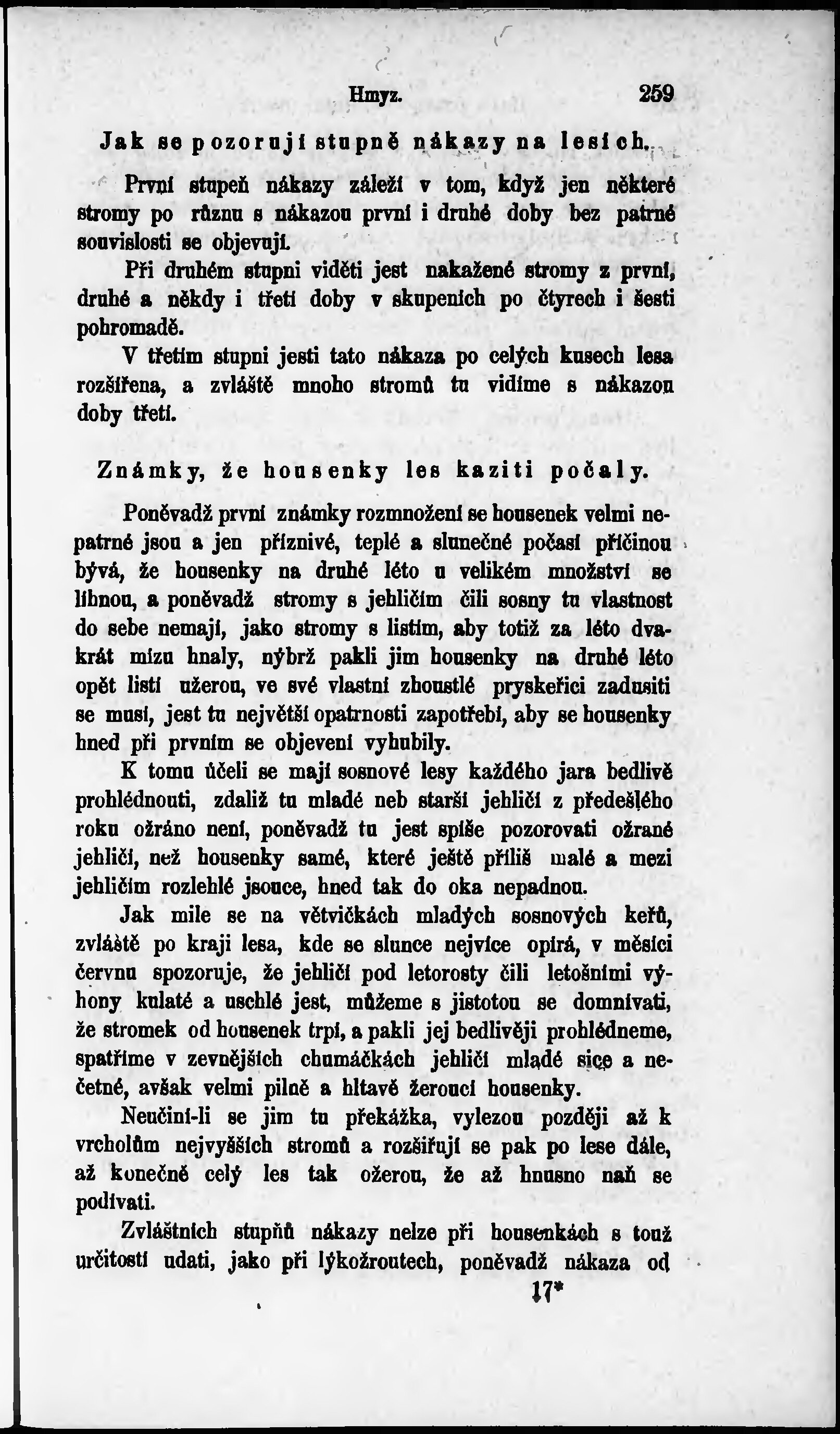 Hmyz. 259

Jak se pozorují stupně nákazy na lesích.

První stupeň nákazy záleží v tom, když jen některé stromy po různu s nákazou první i druhé doby bez patrné souvislosti se objevují.

Při druhém stupni viděti jest nakažené stromy z první, druhé a někdy i třetí doby v skupeních po čtyrech i šesti pohromadě.

V třetím stupni jesti tato nákaza po celých kusech lesa rozšířena, a zvláště mnoho stromů tu vidíme s nákazou doby třetí.

Známky, že housenky les kaziti počaly.

Poněvadž první známky rozmnožení se housenek velmi nepatrné jsou a jen příznivé, teplé a slunečné počasí příčinou bývá, že housenky na druhé léto u velikém množství se líhnou, a poněvadž stromy s jehličím čili sosny tu vlastnost do sebe nemají, jako stromy s listím, aby totiž za léto dvakrát mízu hnaly, nýbrž pakli jim housenky na druhé léto opět listí užerou, ve své vlastní zhoustlé pryskeřici zadusiti se musí, jest tu největší opatrnosti zapotřebí, aby se housenky hned při prvním se objevení vyhubily.

K tomu účeli se mají sosnové lesy každého jara bedlivě prohlédnouti, zdaliž tu mladé neb starší jehličí z předešlého roku ožráno není, poněvadž tu jest spíše pozorovati ožrané jehličí, než housenky samé, které ještě příliš malé a mezi jehličím rozlehlé jsouce, hned tak do oka nepadnou.

Jak mile se na větvičkách mladých sosnových keřů, zvláště po kraji lesa, kde se slunce nejvíce opírá, v měsíci červnu spozoruje, že jehličí pod letorosty čili letošními výhony kulaté a uschlé jest, můžeme s jistotou se domnívati, že stromek od housenek trpí, a pakli jej bedlivěji prohlédneme, spatříme v zevnějších chumáčkách jehličí mladé sice a nečetné, avšak velmi pilně a hltavě žeroucí housenky.

Neučiní-li se jim tu překážka, vylezou později až k vrcholům nejvyšších stromů a rozšiřují se pak po lese dále, až konečně celý les tak ožerou, že až hnusno naň se podívati.

Zvláštních stupňů nákazy nelze při housenkách s touž určitostí udati, jako při lýkožroutech, poněvadž nákaza od

17*